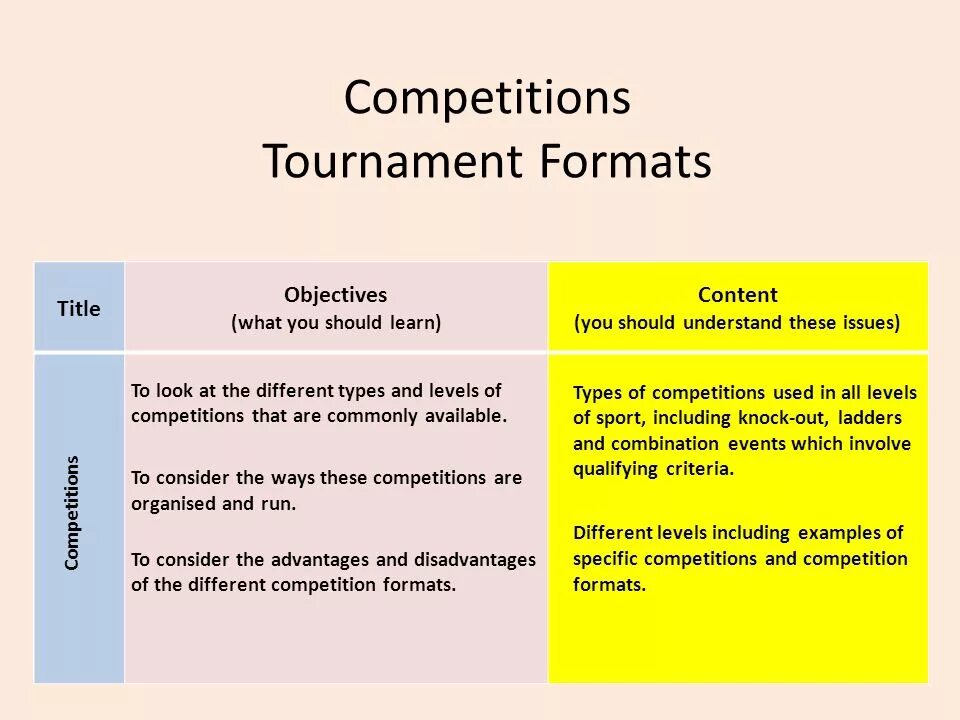 Competitions
Tournament Formats

| Title | Objectives (what you should learn) | Content (you should understand these issues) |
|---|---|---|
| Competitions | To look at the different types and levels of competitions that are commonly available. To consider the ways these competitions are organised and run. To consider the advantages and disadvantages of the different competition formats. | Types of competitions used in all levels of sport, including knock-out, ladders and combination events which involve qualifying criteria. Different levels including examples of specific competitions and competition formats. |